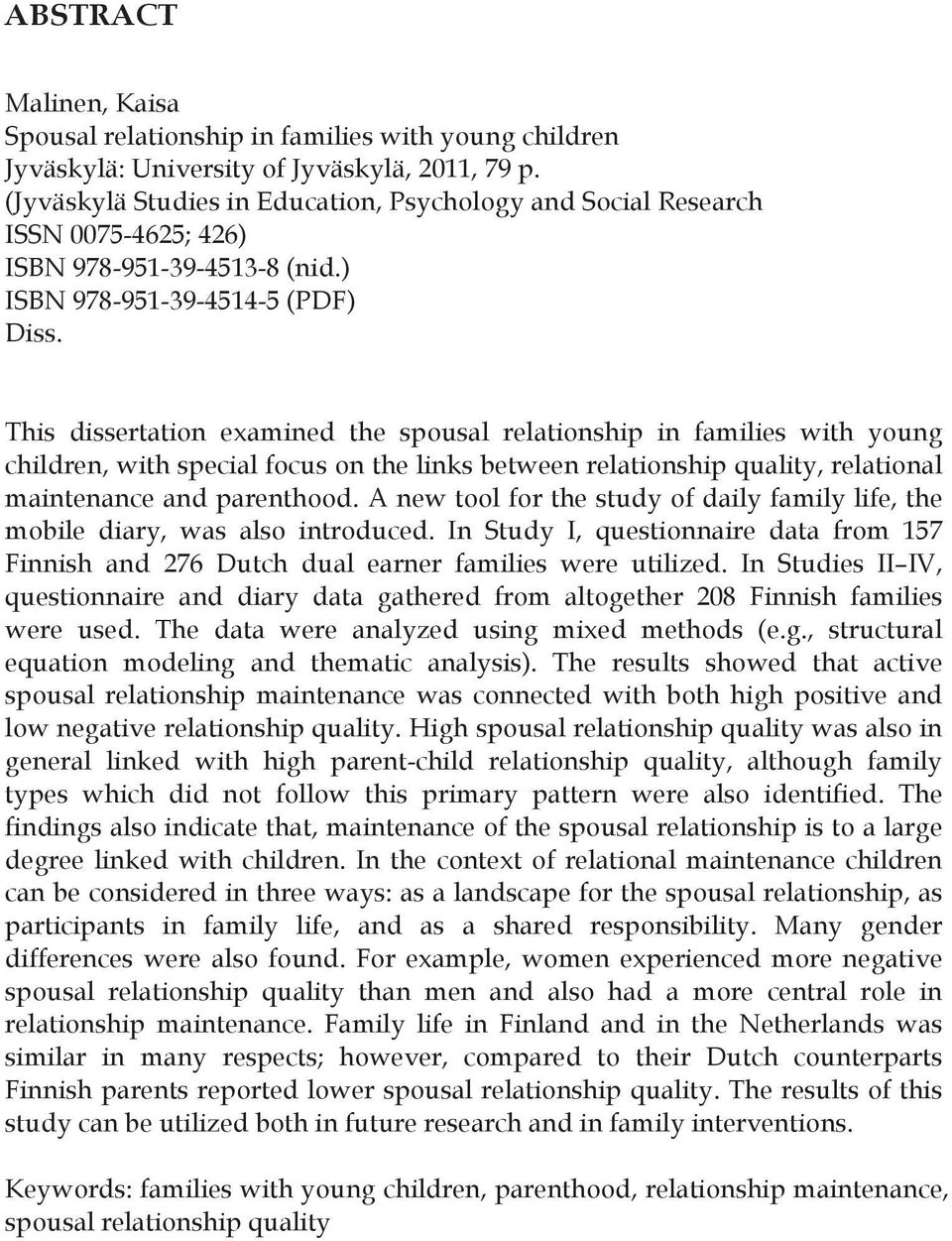 ABSTRACT

Malinen, Kaisa
Spousal relationship in families with young children
Jyväskylä: University of Jyväskylä, 2011, 79 p.
(Jyväskylä Studies in Education, Psychology and Social Research
ISSN 0075-4625; 426)
ISBN 978-951-39-4513-8 (nid.)
ISBN 978-951-39-4514-5 (PDF)
Diss.

This dissertation examined the spousal relationship in families with young children, with special focus on the links between relationship quality, relational maintenance and parenthood. A new tool for the study of daily family life, the mobile diary, was also introduced. In Study I, questionnaire data from 157 Finnish and 276 Dutch dual earner families were utilized. In Studies II–IV, questionnaire and diary data gathered from altogether 208 Finnish families were used. The data were analyzed using mixed methods (e.g., structural equation modeling and thematic analysis). The results showed that active spousal relationship maintenance was connected with both high positive and low negative relationship quality. High spousal relationship quality was also in general linked with high parent-child relationship quality, although family types which did not follow this primary pattern were also identified. The findings also indicate that, maintenance of the spousal relationship is to a large degree linked with children. In the context of relational maintenance children can be considered in three ways: as a landscape for the spousal relationship, as participants in family life, and as a shared responsibility. Many gender differences were also found. For example, women experienced more negative spousal relationship quality than men and also had a more central role in relationship maintenance. Family life in Finland and in the Netherlands was similar in many respects; however, compared to their Dutch counterparts Finnish parents reported lower spousal relationship quality. The results of this study can be utilized both in future research and in family interventions.

Keywords: families with young children, parenthood, relationship maintenance, spousal relationship quality